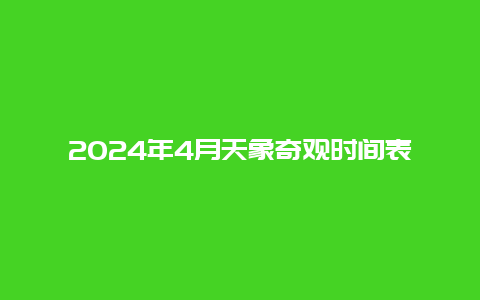 2024年4月天象奇观时间表